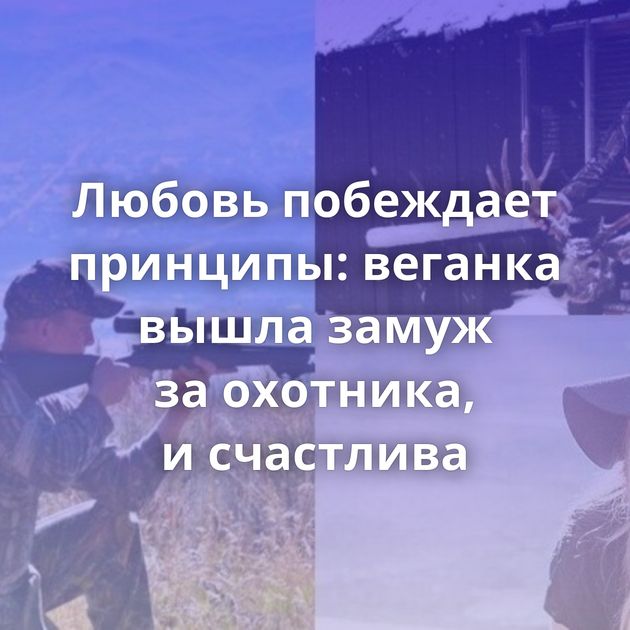 Любовь побеждает принципы: веганка вышла замуж за охотника, и счастлива